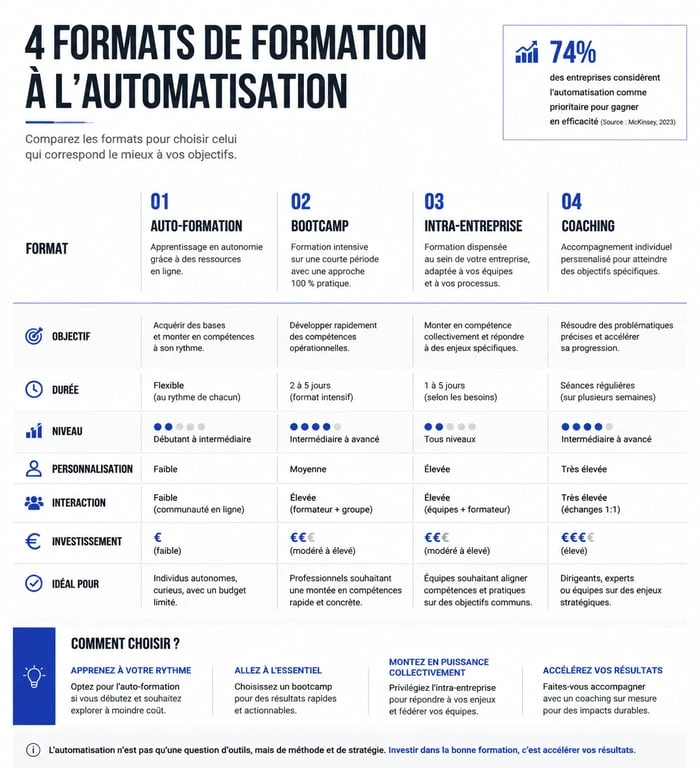 4 FORMATS DE FORMATION À L'AUTOMATISATION

Comparez les formats pour choisir celui qui correspond le mieux à vos objectifs.

74%
des entreprises considèrent l'automatisation comme prioritaire pour gagner en efficacité (Source : McKinsey, 2023)

| FORMAT | 01 AUTO-FORMATION Apprentissage en autonomie grâce à des ressources en ligne. | 02 BOOTCAMP Formation intensive sur une courte période avec une approche 100 % pratique. | 03 INTRA-ENTREPRISE Formation dispensée au sein de votre entreprise, adaptée à vos équipes et à vos processus. | 04 COACHING Accompagnement individuel personnalisé pour atteindre des objectifs spécifiques. |
|---|---|---|---|---|
| OBJECTIF | Acquérir des bases et monter en compétences à son rythme. | Développer rapidement des compétences opérationnelles. | Monter en compétence collectivement et répondre à des enjeux spécifiques. | Résoudre des problématiques précises et accélérer sa progression. |
| DURÉE | Flexible (au rythme de chacun) | 2 à 5 jours (format intensif) | 1 à 5 jours (selon les besoins) | Séances régulières (sur plusieurs semaines) |
| NIVEAU | Débutant à intermédiaire | Intermédiaire à avancé | Tous niveaux | Intermédiaire à avancé |
| PERSONNALISATION | Faible | Moyenne | Élevée | Très élevée |
| INTERACTION | Faible (communauté en ligne) | Élevée (formateur + groupe) | Élevée (équipes + formateur) | Très élevée (échanges 1:1) |
| INVESTISSEMENT | € (faible) | €€€ (modéré à élevé) | €€€ (modéré à élevé) | €€€€ (élevé) |
| IDÉAL POUR | Individus autonomes, curieux, avec un budget limité. | Professionnels souhaitant une montée en compétences rapide et concrète. | Équipes souhaitant aligner compétences et pratiques sur des objectifs communs. | Dirigeants, experts ou équipes sur des enjeux stratégiques. |

COMMENT CHOISIR ?

APPRENEZ À VOTRE RYTHME
Optez pour l'auto-formation si vous débutez et souhaitez explorer à moindre coût.

ALLEZ À L'ESSENTIEL
Choisissez un bootcamp pour des résultats rapides et actionnables.

MONTEZ EN PUISSANCE COLLECTIVEMENT
Privilégiez l'intra-entreprise pour répondre à vos enjeux et fédérer vos équipes.

ACCÉLÉREZ VOS RÉSULTATS
Faites-vous accompagner avec un coaching sur mesure pour des impacts durables.

L'automatisation n'est pas qu'une question d'outils, mais de méthode et de stratégie. Investir dans la bonne formation, c'est accélérer vos résultats.